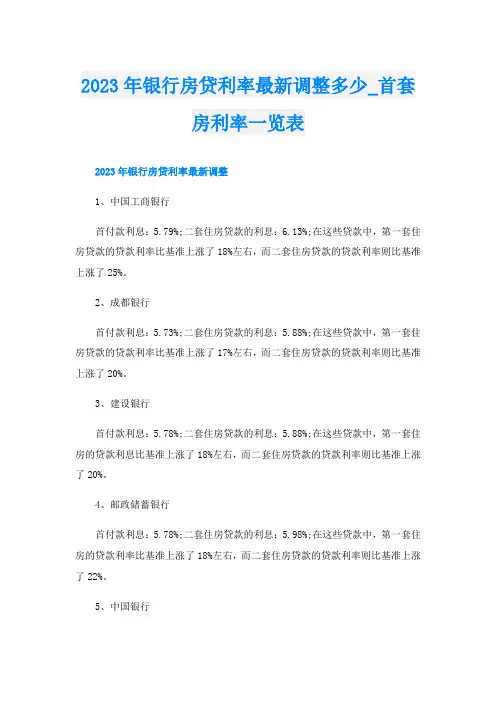 2023年银行房贷利率最新调整多少_首套房利率一览表

2023年银行房贷利率最新调整

1、中国工商银行

首付款利息：5.79%;二套住房贷款的利息：6.13%;在这些贷款中，第一套住房贷款的贷款利率比基准上涨了18%左右，而二套住房贷款的贷款利率则比基准上涨了25%。

2、成都银行

首付款利息：5.73%;二套住房贷款的利息：5.88%;在这些贷款中，第一套住房贷款的贷款利率比基准上涨了17%左右，而二套住房贷款的贷款利率则比基准上涨了20%。

3、建设银行

首付款利息：5.78%;二套住房贷款的利息：5.88%;在这些贷款中，第一套住房的贷款利息比基准上涨了18%左右，而二套住房贷款的贷款利率则比基准上涨了20%。

4、邮政储蓄银行

首付款利息：5.78%;二套住房贷款的利息：5.98%;在这些贷款中，第一套住房的贷款利率比基准上涨了18%左右，而二套住房贷款的贷款利率则比基准上涨了22%。

5、中国银行